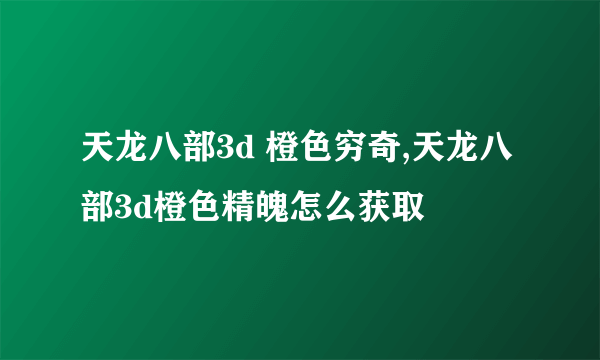 天龙八部3d 橙色穷奇,天龙八部3d橙色精魄怎么获取